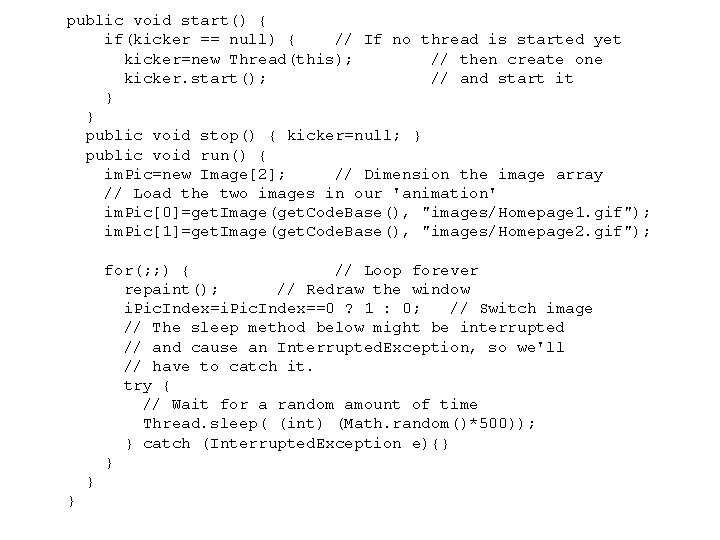 public void start() {
    if(kicker == null) {    // If no thread is started yet
      kicker=new Thread(this);        // then create one
      kicker.start();                 // and start it
    }
  }
  public void stop() { kicker=null; }
  public void run() {
    imPic=new Image[2];     // Dimension the image array
    // Load the two images in our 'animation'
    imPic[0]=getImage(getCodeBase(), "images/Homepage1.gif");
    imPic[1]=getImage(getCodeBase(), "images/Homepage2.gif");

    for(;;) {               // Loop forever
      repaint();      // Redraw the window
      iPicIndex=iPicIndex==0 ? 1 : 0;   // Switch image
      // The sleep method below might be interrupted
      // and cause an InterruptedException, so we'll
      // have to catch it.
      try {
        // Wait for a random amount of time
        Thread.sleep( (int) (Math.random()*500));
      } catch (InterruptedException e){}
    }
  }
}